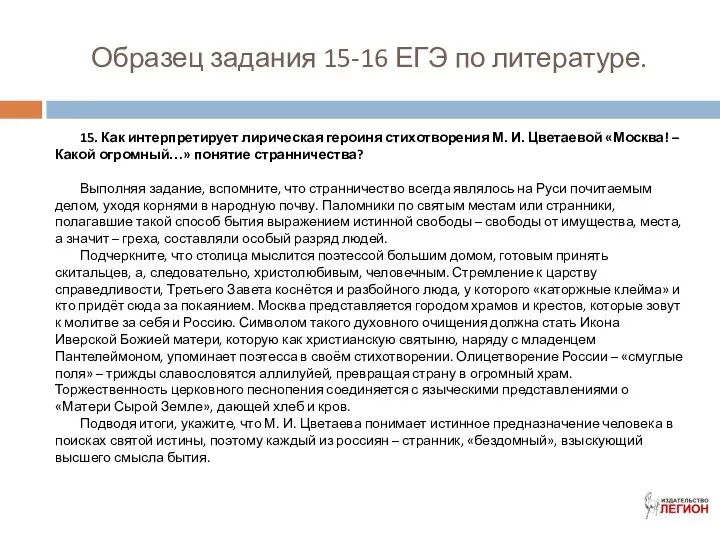 Образец задания 15-16 ЕГЭ по литературе.

15. Как интерпретирует лирическая героиня стихотворения М. И. Цветаевой «Москва! – Какой огромный…» понятие странничества?

Выполняя задание, вспомните, что странничество всегда являлось на Руси почитаемым делом, уходя корнями в народную почву. Паломники по святым местам или странники, полагавшие такой способ бытия выражением истинной свободы – свободы от имущества, места, а значит – греха, составляли особый разряд людей.

Подчеркните, что столица мыслится поэтессой большим домом, готовым принять скитальцев, а, следовательно, христолюбивым, человечным. Стремление к царству справедливости, Третьего Завета коснётся и разбойного люда, у которого «каторжные клейма» и кто придёт сюда за покаянием. Москва представляется городом храмов и крестов, которые зовут к молитве за себя и Россию. Символом такого духовного очищения должна стать Икона Иверской Божией матери, которую как христианскую святыню, наряду с младенцем Пантелеймоном, упоминает поэтесса в своём стихотворении. Олицетворение России – «смуглые поля» – трижды славословятся аллилуйей, превращая страну в огромный храм. Торжественность церковного песнопения соединяется с языческими представлениями о «Матери Сырой Земле», дающей хлеб и кров.

Подводя итоги, укажите, что М. И. Цветаева понимает истинное предназначение человека в поисках святой истины, поэтому каждый из россиян – странник, «бездомный», взыскующий высшего смысла бытия.

ИЗДАТЕЛЬСТВО ЛЕГИОН